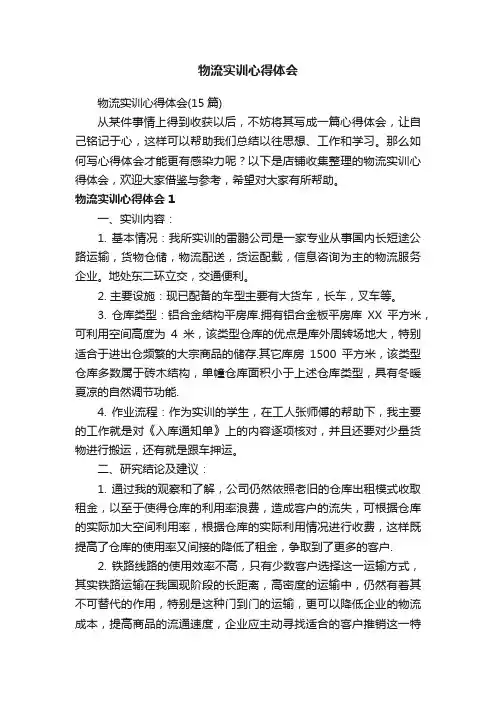 物流实训心得体会

物流实训心得体会(15 篇)

从某件事情上得到收获以后，不妨将其写成一篇心得体会，让自己铭记于心，这样可以帮助我们总结以往思想、工作和学习。那么如何写心得体会才能更有感染力呢？以下是店铺收集整理的物流实训心得体会，欢迎大家借鉴与参考，希望对大家有所帮助。

物流实训心得体会 1

一、实训内容：

1. 基本情况：我所实训的雷鹏公司是一家专业从事国内长短途公路运输，货物仓储，物流配送，货运配载，信息咨询为主的物流服务企业。地处东二环立交，交通便利。

2. 主要设施：现已配备的车型主要有大货车，长车，叉车等。

3. 仓库类型：铝合金结构平房库.拥有铝合金板平房库 XX 平方米，可利用空间高度为 4 米，该类型仓库的优点是库外周转场地大，特别适合于进出仓频繁的大宗商品的储存.其它库房 1500 平方米，该类型仓库多数属于砖木结构，单幢仓库面积小于上述仓库类型，具有冬暖夏凉的自然调节功能.

4. 作业流程：作为实训的学生，在工人张师傅的帮助下，我主要的工作就是对《入库通知单》上的内容逐项核对，并且还要对少量货物进行搬运，还有就是跟车押运。

二、研究结论及建议：

1. 通过我的观察和了解，公司仍然依照老旧的仓库出租模式收取租金，以至于使得仓库的利用率浪费，造成客户的流失，可根据仓库的实际加大空间利用率，根据仓库的实际利用情况进行收费，这样既提高了仓库的使用率又间接的降低了租金，争取到了更多的客户.

2. 铁路线路的使用效率不高，只有少数客户选择这一运输方式，其实铁路运输在我国现阶段的长距离，高密度的运输中，仍然有着其不可替代的作用，特别是这种门到门的运输，更可以降低企业的物流成本，提高商品的流通速度，企业应主动寻找适合的客户推销这一特